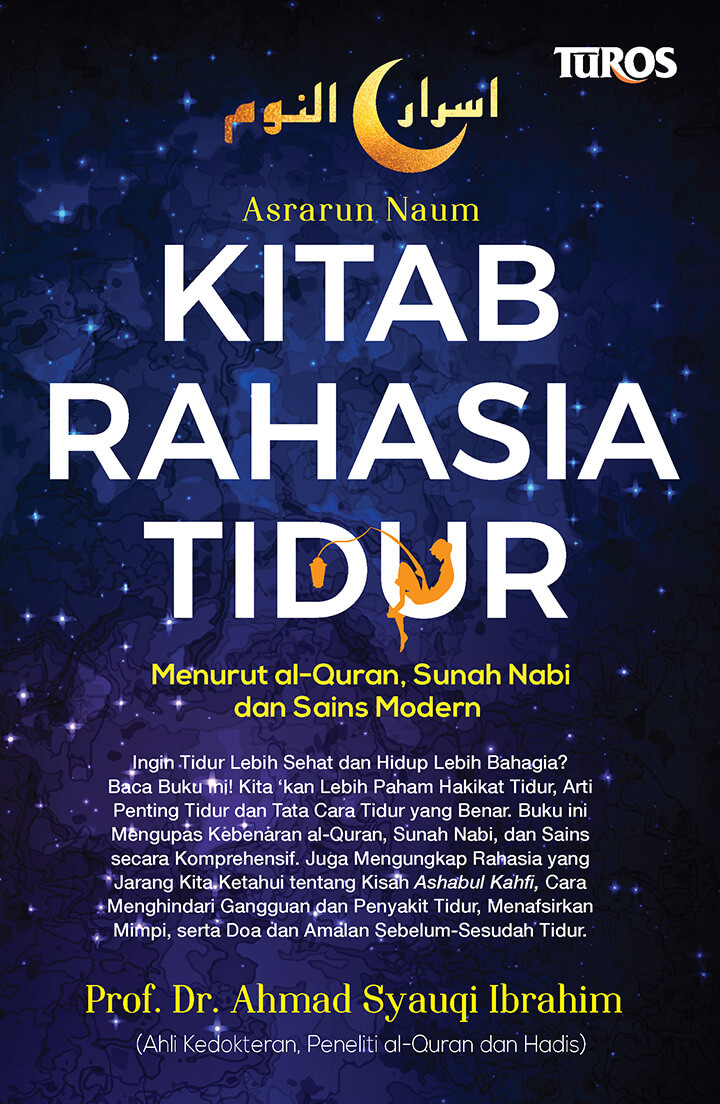 TUROS

اسرار النوم

Asrarun Naum

KITAB RAHASIA TIDUR

Menurut al-Quran, Sunah Nabi dan Sains Modern

Ingin Tidur Lebih Sehat dan Hidup Lebih Bahagia? Baca Buku ini! Kita 'kan Lebih Paham Hakikat Tidur, Arti Penting Tidur dan Tata Cara Tidur yang Benar. Buku ini Mengupas Kebenaran al-Quran, Sunah Nabi, dan Sains secara Komprehensif. Juga Mengungkap Rahasia yang Jarang Kita Ketahui tentang Kisah Ashabul Kahfi, Cara Menghindari Gangguan dan Penyakit Tidur, Menafsirkan Mimpi, serta Doa dan Amalan Sebelum-Sesudah Tidur.

Prof. Dr. Ahmad Syauqi Ibrahim

(Ahli Kedokteran, Peneliti al-Quran dan Hadis)